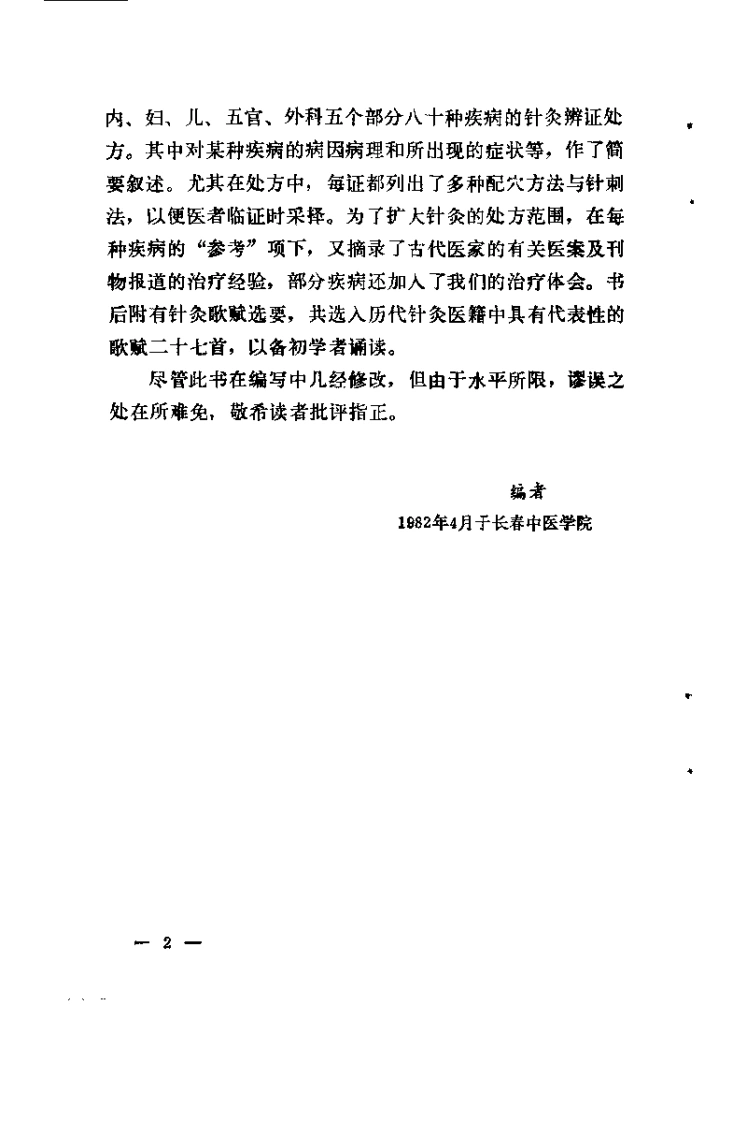 内、妇、儿、五官、外科五个部分八十种疾病的针灸辨证处方。其中对某种疾病的病因病理和所出现的症状等，作了简要叙述。尤其在处方中，每证都列出了多种配穴方法与针刺法，以便医者临证时采择。为了扩大针灸的处方范围，在每种疾病的“参考”项下，又摘录了古代医家的有关医案及刊物报道的治疗经验，部分疾病还加入了我们的治疗体会。书后附有针灸歌赋选要，共选入历代针灸医籍中具有代表性的歌赋二十七首，以备初学者诵读。

尽管此书在编写中几经修改，但由于水平所限，谬误之处在所难免，敬希读者批评指正。

编者
1982年4月于长春中医学院

— 2 —